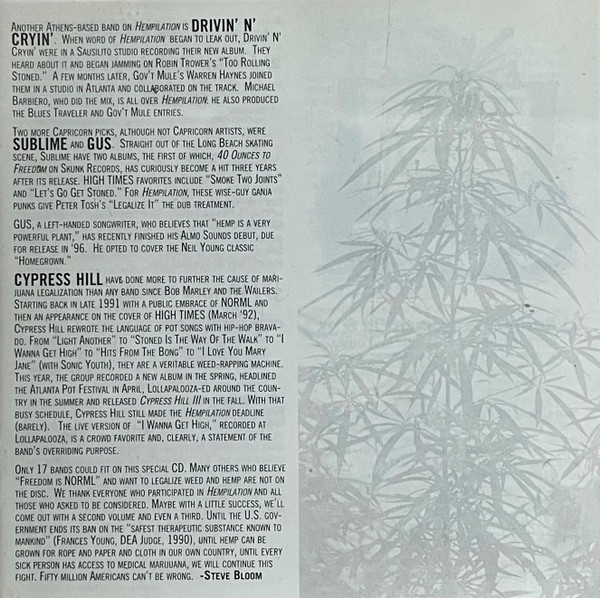 Another Athens-based band on Hempilation is DRIVIN' N' CRYIN'. When word of Hempilation began to leak out, Drivin' N' Cryin' were in a Sausilito studio recording their new album. They heard about it and began jamming on Robin Trower's "Too Rolling Stoned." A few months later, Gov't Mule's Warren Haynes joined them in a studio in Atlanta and collaborated on the track. Michael Barbiero, who did the mix, is all over Hempilation: he also produced the Blues Traveler and Gov't Mule entries.

Two more Capricorn picks, although not Capricorn artists, were SUBLIME and GUS. Straight out of the Long Beach skating scene, Sublime have two albums, the first of which, 40 Ounces to Freedom on Skunk Records, has curiously become a hit three years after its release. HIGH TIMES favorites include "Smoke Two Joints" and "Let's Go Get Stoned." For Hempilation, these wise-guy ganja punks give Peter Tosh's "Legalize It" the dub treatment.

GUS, a left-handed songwriter, who believes that "hemp is a very powerful plant," has recently finished his Almo Sounds debut, due for release in '96. He opted to cover the Neil Young classic "Homegrown."

CYPRESS HILL have done more to further the cause of marijuana legalization than any band since Bob Marley and the Wailers. Starting back in late 1991 with a public embrace of NORML and then an appearance on the cover of HIGH TIMES (March '92), Cypress Hill rewrote the language of pot songs with hip-hop bravado. From "Light Another" to "Stoned Is The Way Of The Walk" to "I Wanna Get High" to "Hits From The Bong" to "I Love You Mary Jane" (with Sonic Youth), they are a veritable weed-rapping machine. This year, the group recorded a new album in the spring, headlined the Atlanta Pot Festival in April, Lollapalooza-ed around the country in the summer and released Cypress Hill III in the fall. With that busy schedule, Cypress Hill still made the Hempilation deadline (barely). The live version of "I Wanna Get High," recorded at Lollapalooza, is a crowd favorite and, clearly, a statement of the band's overriding purpose.

Only 17 bands could fit on this special CD. Many others who believe "Freedom is NORML" and want to legalize weed and hemp are not on the disc. We thank everyone who participated in Hempilation and all those who asked to be considered. Maybe with a little success, we'll come out with a second volume and even a third. Until the U.S. government ends its ban on the "safest therapeutic substance known to mankind" (Frances Young, DEA Judge, 1990), until hemp can be grown for rope and paper and cloth in our own country, until every sick person has access to medical marijuana, we will continue this fight. Fifty million Americans can't be wrong. -Steve Bloom